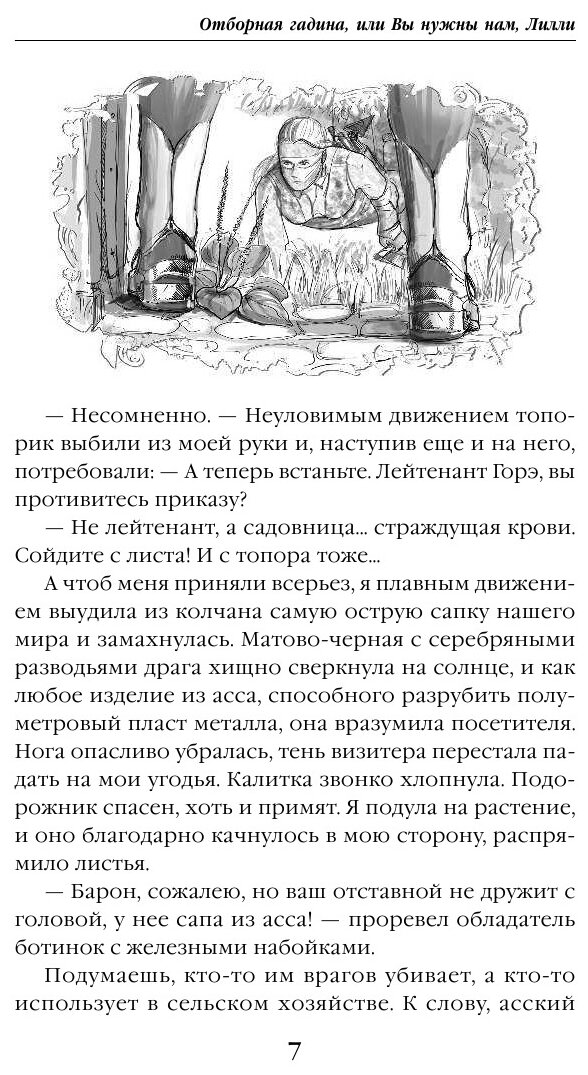 Отборная гадина, или Вы нужны нам, Лилли

— Несомненно. — Неуловимым движением топорик выбили из моей руки и, наступив еще и на него, потребовали: — А теперь встаньте. Лейтенант Горэ, вы противитесь приказу?

— Не лейтенант, а садовница... страждущая крови. Сойдите с листа! И с топора тоже...

А чтоб меня приняли всерьез, я плавным движением выудила из колчана самую острую сапку нашего мира и замахнулась. Матово-черная с серебряными разводьями драга хищно сверкнула на солнце, и как любое изделие из асса, способного разрубить полуметровый пласт металла, она вразумила посетителя. Нога опасливо убралась, тень визитера перестала падать на мои угодья. Калитка звонко хлопнула. Подорожник спасен, хоть и примят. Я подула на растение, и оно благодарно качнулось в мою сторону, распрямило листья.

— Барон, сожалею, но ваш отставной не дружит с головой, у нее сапа из асса! — проревел обладатель ботинок с железными набойками.

Подумаешь, кто-то им врагов убивает, а кто-то использует в сельском хозяйстве. К слову, асский

7